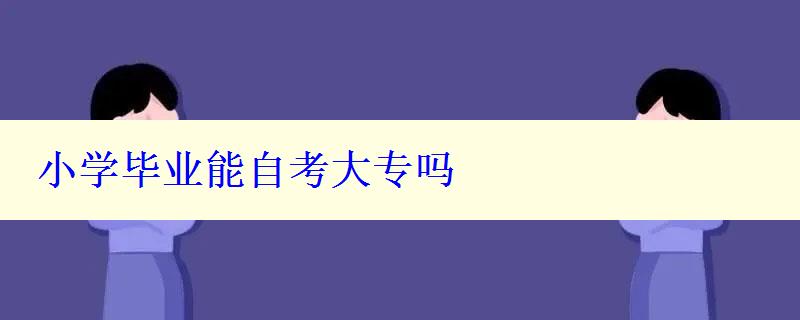 小学毕业能自考大专吗